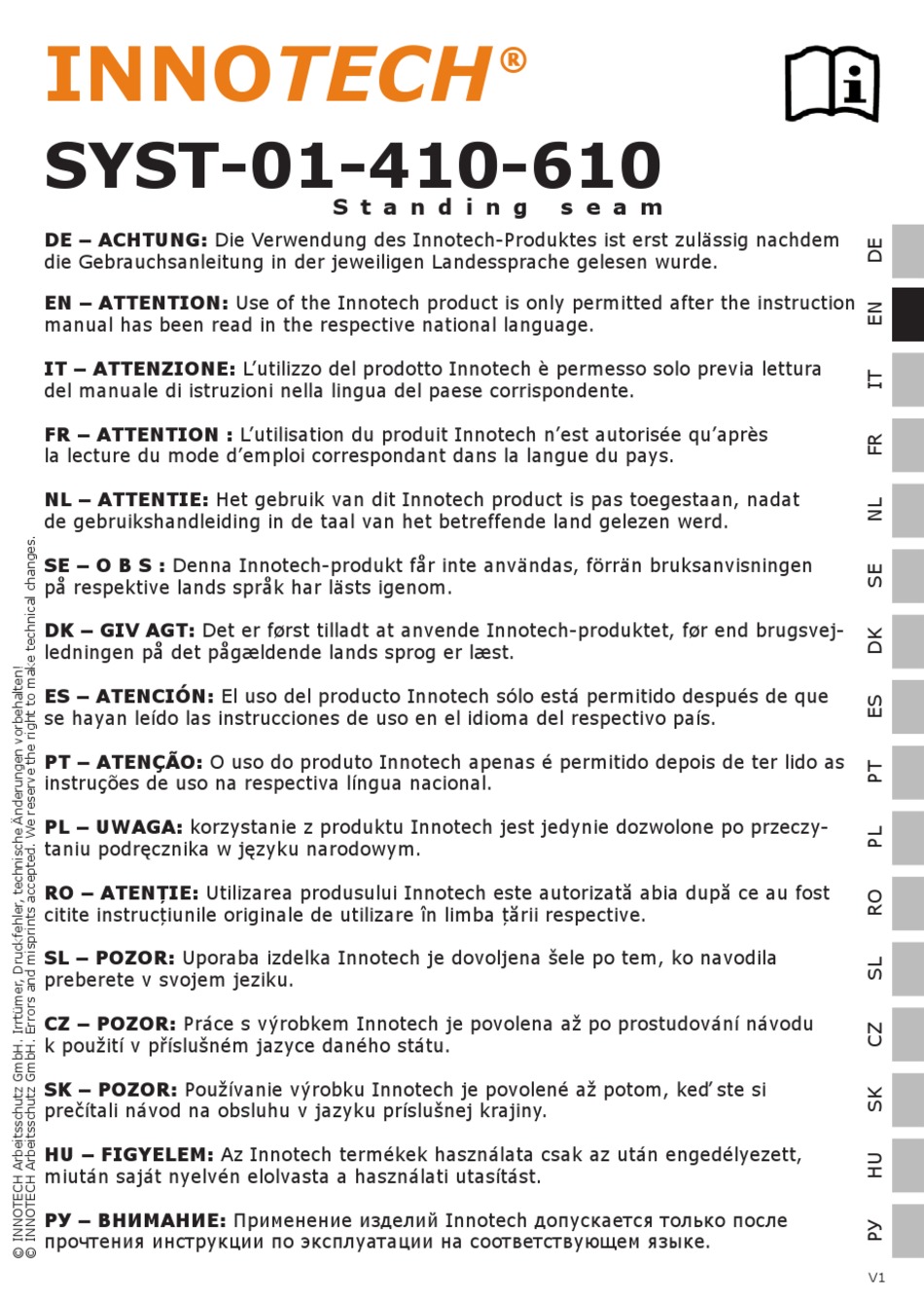 INNOTECH®

SYST-01-410-610
Standing seam

DE – ACHTUNG: Die Verwendung des Innotech-Produktes ist erst zulässig nachdem die Gebrauchsanleitung in der jeweiligen Landessprache gelesen wurde.

EN – ATTENTION: Use of the Innotech product is only permitted after the instruction manual has been read in the respective national language.

IT – ATTENZIONE: L'utilizzo del prodotto Innotech è permesso solo previa lettura del manuale di istruzioni nella lingua del paese corrispondente.

FR – ATTENTION : L'utilisation du produit Innotech n'est autorisée qu'après la lecture du mode d'emploi correspondant dans la langue du pays.

NL – ATTENTIE: Het gebruik van dit Innotech product is pas toegestaan, nadat de gebruikshandleiding in de taal van het betreffende land gelezen werd.

SE – O B S : Denna Innotech-produkt får inte användas, förrän bruksanvisningen på respektive lands språk har lästs igenom.

DK – GIV AGT: Det er først tilladt at anvende Innotech-produktet, før end brugsvejledningen på det pågældende lands sprog er læst.

ES – ATENCIÓN: El uso del producto Innotech sólo está permitido después de que se hayan leído las instrucciones de uso en el idioma del respectivo país.

PT – ATENÇÃO: O uso do produto Innotech apenas é permitido depois de ter lido as instruções de uso na respectiva língua nacional.

PL – UWAGA: korzystanie z produktu Innotech jest jedynie dozwolone po przeczytaniu podręcznika w języku narodowym.

RO – ATENȚIE: Utilizarea produsului Innotech este autorizată abia după ce au fost citite instrucțiunile originale de utilizare în limba țării respective.

SL – POZOR: Uporaba izdelka Innotech je dovoljena šele po tem, ko navodila preberete v svojem jeziku.

CZ – POZOR: Práce s výrobkem Innotech je povolena až po prostudování návodu k použití v příslušném jazyce daného státu.

SK – POZOR: Používanie výrobku Innotech je povolené až potom, keď ste si prečítali návod na obsluhu v jazyku príslušnej krajiny.

HU – FIGYELEM: Az Innotech termékek használata csak az után engedélyezett, miután saját nyelvén elolvasta a használati utasítást.

РУ – ВНИМАНИЕ: Применение изделий Innotech допускается только после прочтения инструкции по эксплуатации на соответствующем языке.

© INNOTECH Arbeitsschutz GmbH. Irrtümer, Druckfehler, technische Änderungen vorbehalten!
© INNOTECH Arbeitsschutz GmbH. Errors and misprints accepted. We reserve the right to make technical changes.

DE
EN
IT
FR
NL
SE
DK
ES
PT
PL
RO
SL
CZ
SK
HU
РУ

V1